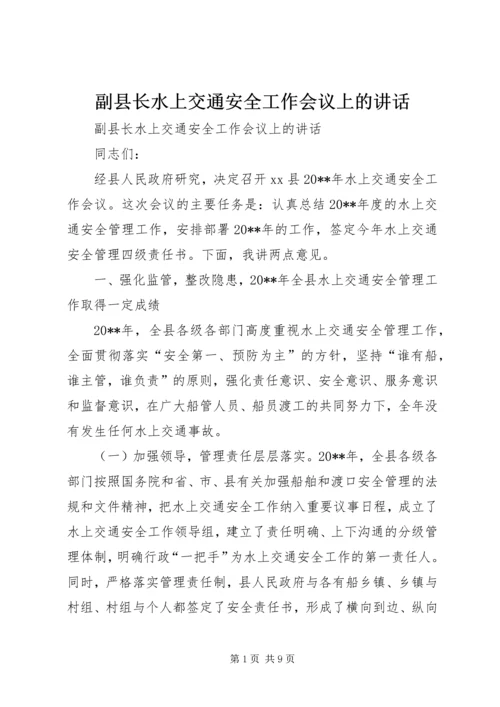 副县长水上交通安全工作会议上的讲话

副县长水上交通安全工作会议上的讲话

同志们：

经县人民政府研究，决定召开 xx 县 20**年水上交通安全工作会议。这次会议的主要任务是：认真总结 20**年度的水上交通安全管理工作，安排部署 20**年的工作，签定今年水上交通安全管理四级责任书。下面，我讲两点意见。

一、强化监管，整改隐患，20**年全县水上交通安全管理工作取得一定成绩

20**年，全县各级各部门高度重视水上交通安全管理工作，全面贯彻落实“安全第一、预防为主”的方针，坚持“谁有船，谁主管，谁负责”的原则，强化责任意识、安全意识、服务意识和监督意识，在广大船管人员、船员渡工的共同努力下，全年没有发生任何水上交通事故。

（一）加强领导，管理责任层层落实。20**年，全县各级各部门按照国务院和省、市、县有关加强船舶和渡口安全管理的法规和文件精神，把水上交通安全工作纳入重要议事日程，成立了水上交通安全工作领导组，建立了责任明确、上下沟通的分级管理体制，明确行政“一把手”为水上交通安全工作的第一责任人。同时，严格落实管理责任制，县人民政府与各有船乡镇、乡镇与村组、村组与个人都签定了安全责任书，形成了横向到边、纵向

第 1 页 共 9 页